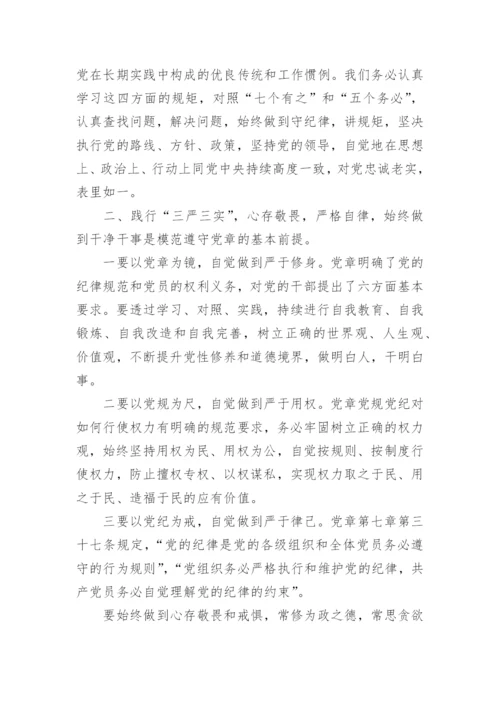 党在长期实践中构成的优良传统和工作惯例。我们务必认真学习这四方面的规矩，对照“七个有之”和“五个务必”，认真查找问题，解决问题，始终做到守纪律，讲规矩，坚决执行党的路线、方针、政策，坚持党的领导，自觉地在思想上、政治上、行动上同党中央持续高度一致，对党忠诚老实，表里如一。

二、践行“三严三实”，心存敬畏，严格自律，始终做到干净干事是模范遵守党章的基本前提。

一要以党章为镜，自觉做到严于修身。党章明确了党的纪律规范和党员的权利义务，对党的干部提出了六方面基本要求。要透过学习、对照、实践，持续进行自我教育、自我锻炼、自我改造和自我完善，树立正确的世界观、人生观、价值观，不断提升党性修养和道德境界，做明白人，干明白事。

二要以党规为尺，自觉做到严于用权。党章党规党纪对如何行使权力有明确的规范要求，务必牢固树立正确的权力观，始终坚持用权为民、用权为公，自觉按规则、按制度行使权力，防止擅权专权、以权谋私，实现权力取之于民、用之于民、造福于民的应有价值。

三要以党纪为戒，自觉做到严于律己。党章第七章第三十七条规定，“党的纪律是党的各级组织和全体党员务必遵守的行为规则”，“党组织务必严格执行和维护党的纪律，共产党员务必自觉理解党的纪律的约束”。

要始终做到心存敬畏和戒惧，常修为政之德，常思贪欲